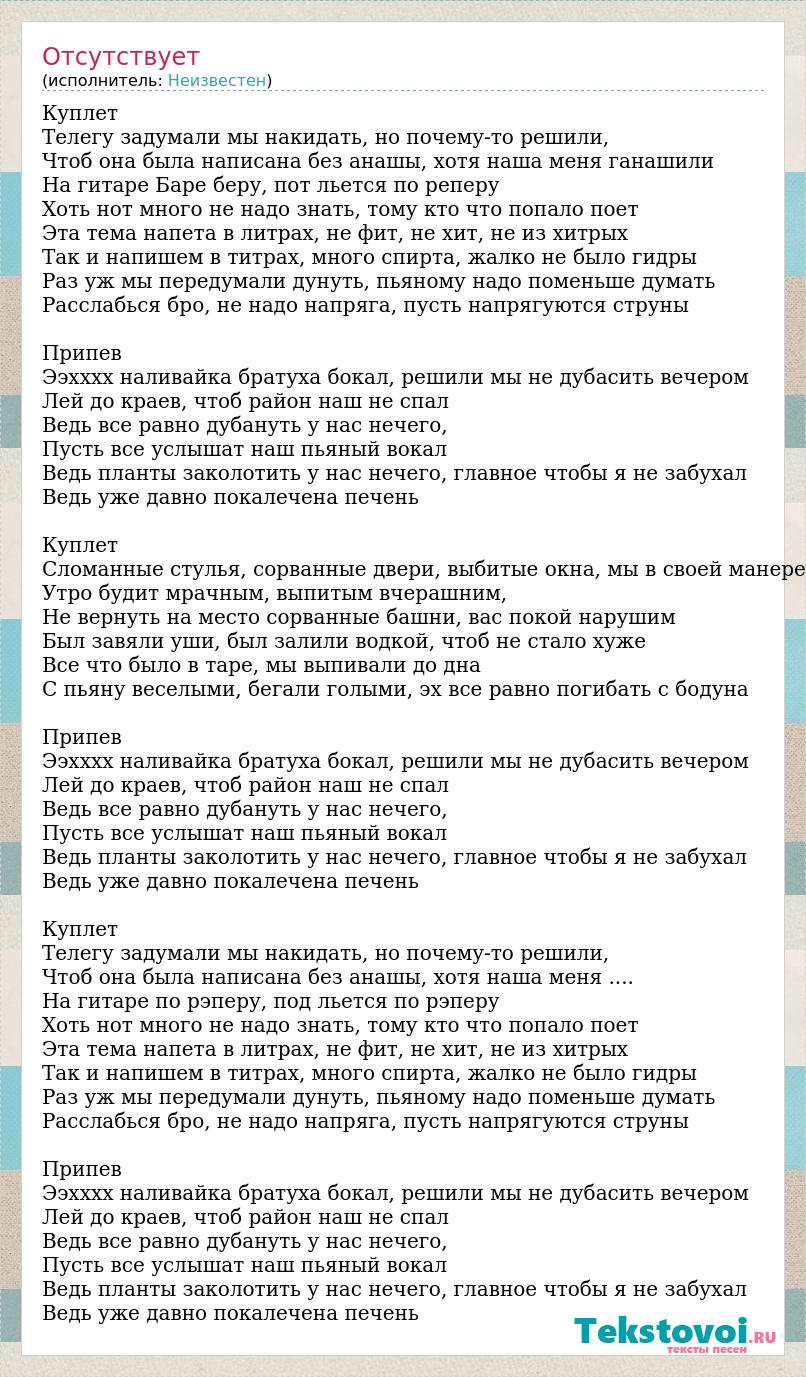 Отсутствует
(исполнитель: Неизвестен)

Куплет
Телегу задумали мы накидать, но почему-то решили,
Чтоб она была написана без анашы, хотя наша меня ганашили
На гитаре Баре беру, пот льется по реперу
Хоть нот много не надо знать, тому кто что попало поет
Эта тема напета в литрах, не фит, не хит, не из хитрых
Так и напишем в титрах, много спирта, жалко не было гидры
Раз уж мы передумали дунуть, пьяному надо поменьше думать
Расслабься бро, не надо напряга, пусть напрягуются струны

Припев
Ээхххх наливайка братуха бокал, решили мы не дубасить вечером
Лей до краев, чтоб район наш не спал
Ведь все равно дубануть у нас нечего,
Пусть все услышат наш пьяный вокал
Ведь планты заколотить у нас нечего, главное чтобы я не забухал
Ведь уже давно покалечена печень

Куплет
Сломанные стулья, сорванные двери, выбитые окна, мы в своей манере
Утро будит мрачным, выпитым вчерашним,
Не вернуть на место сорванные башни, вас покой нарушим
Был завяли уши, был залили водкой, чтоб не стало хуже
Все что было в таре, мы выпивали до дна
С пьяну веселыми, бегали голыми, эх все равно погибать с бодуна

Припев
Ээхххх наливайка братуха бокал, решили мы не дубасить вечером
Лей до краев, чтоб район наш не спал
Ведь все равно дубануть у нас нечего,
Пусть все услышат наш пьяный вокал
Ведь планты заколотить у нас нечего, главное чтобы я не забухал
Ведь уже давно покалечена печень

Куплет
Телегу задумали мы накидать, но почему-то решили,
Чтоб она была написана без анашы, хотя наша меня ....
На гитаре по рэперу, под льется по рэперу
Хоть нот много не надо знать, тому кто что попало поет
Эта тема напета в литрах, не фит, не хит, не из хитрых
Так и напишем в титрах, много спирта, жалко не было гидры
Раз уж мы передумали дунуть, пьяному надо поменьше думать
Расслабься бро, не надо напряга, пусть напрягуются струны

Припев
Ээхххх наливайка братуха бокал, решили мы не дубасить вечером
Лей до краев, чтоб район наш не спал
Ведь все равно дубануть у нас нечего,
Пусть все услышат наш пьяный вокал
Ведь планты заколотить у нас нечего, главное чтобы я не забухал
Ведь уже давно покалечена печень

Tekstovoi.ru
тексты песен